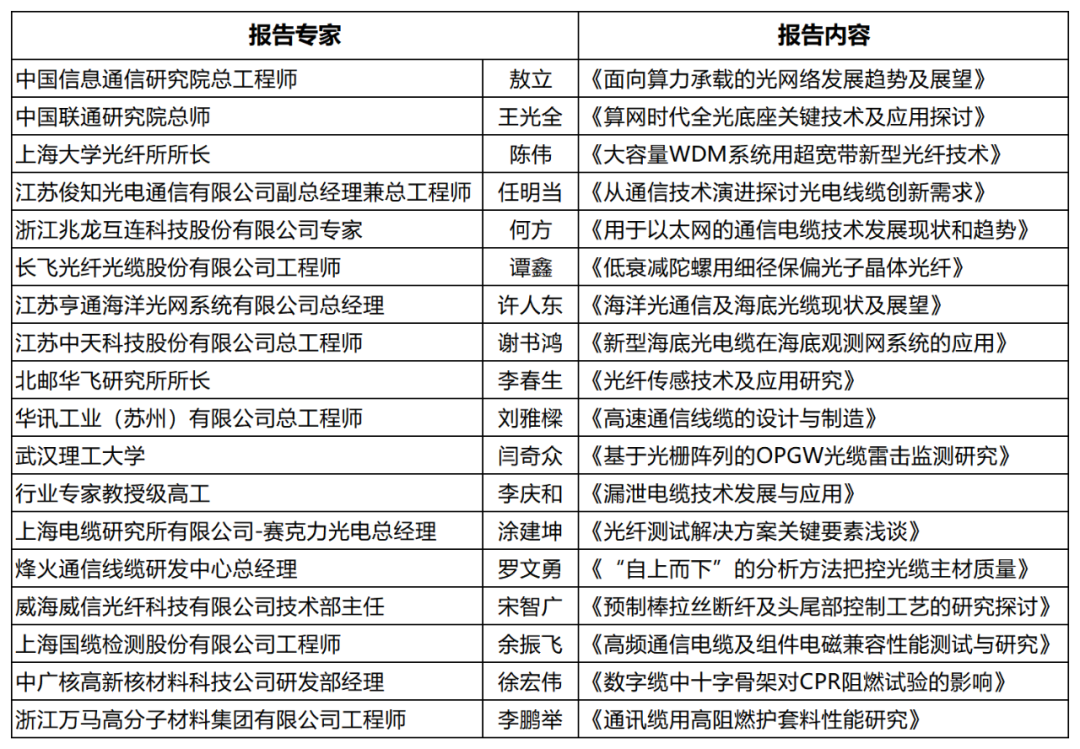 | 报告专家 | | 报告内容 |
|---|---|---|
| 中国信息通信研究院总工程师 | 敖立 | 《面向算力承载的光网络发展趋势及展望》 |
| 中国联通研究院总师 | 王光全 | 《算网时代全光底座关键技术及应用探讨》 |
| 上海大学光纤所所长 | 陈伟 | 《大容量WDM系统用超宽带新型光纤技术》 |
| 江苏俊知光电通信有限公司副总经理兼总工程师 | 任明当 | 《从通信技术演进探讨光电线缆创新需求》 |
| 浙江兆龙互连科技股份有限公司专家 | 何方 | 《用于以太网的通信电缆技术发展现状和趋势》 |
| 长飞光纤光缆股份有限公司工程师 | 谭鑫 | 《低衰减陀螺用细径保偏光子晶体光纤》 |
| 江苏亨通海洋光网系统有限公司总经理 | 许人东 | 《海洋光通信及海底光缆现状及展望》 |
| 江苏中天科技股份有限公司总工程师 | 谢书鸿 | 《新型海底光电缆在海底观测网系统的应用》 |
| 北邮华飞研究所所长 | 李春生 | 《光纤传感技术及应用研究》 |
| 华讯工业（苏州）有限公司总工程师 | 刘雅樑 | 《高速通信线缆的设计与制造》 |
| 武汉理工大学 | 闫奇众 | 《基于光栅阵列的OPGW光缆雷击监测研究》 |
| 行业专家教授级高工 | 李庆和 | 《漏泄电缆技术发展与应用》 |
| 上海电缆研究所有限公司-赛克力光电总经理 | 涂建坤 | 《光纤测试解决方案关键要素浅谈》 |
| 烽火通信线缆研发中心总经理 | 罗文勇 | 《“自上而下”的分析方法把控光缆主材质量》 |
| 威海威信光纤科技有限公司技术部主任 | 宋智广 | 《预制棒拉丝断纤及头尾部控制工艺的研究探讨》 |
| 上海国缆检测股份有限公司工程师 | 余振飞 | 《高频通信电缆及组件电磁兼容性能测试与研究》 |
| 中广核高新核材料科技公司研发部经理 | 徐宏伟 | 《数字缆中十字骨架对CPR阻燃试验的影响》 |
| 浙江万马高分子材料集团有限公司工程师 | 李鹏举 | 《通讯缆用高阻燃护套料性能研究》 |